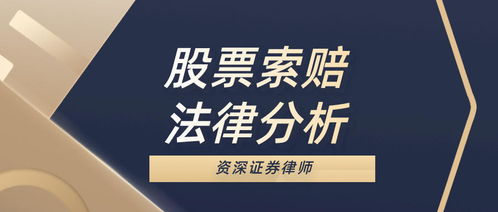 股票索赔
法律分析

资深证券律师